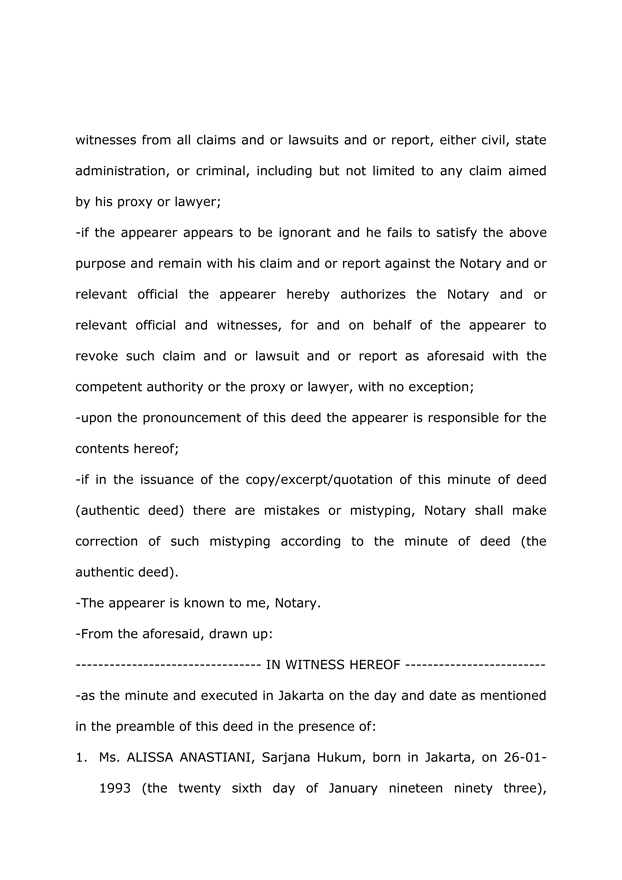 witnesses from all claims and or lawsuits and or report, either civil, state administration, or criminal, including but not limited to any claim aimed by his proxy or lawyer;

-if the appearer appears to be ignorant and he fails to satisfy the above purpose and remain with his claim and or report against the Notary and or relevant official the appearer hereby authorizes the Notary and or relevant official and witnesses, for and on behalf of the appearer to revoke such claim and or lawsuit and or report as aforesaid with the competent authority or the proxy or lawyer, with no exception;

-upon the pronouncement of this deed the appearer is responsible for the contents hereof;

-if in the issuance of the copy/excerpt/quotation of this minute of deed (authentic deed) there are mistakes or mistyping, Notary shall make correction of such mistyping according to the minute of deed (the authentic deed).

-The appearer is known to me, Notary.

-From the aforesaid, drawn up:

-------------------------------- IN WITNESS HEREOF ------------------------

-as the minute and executed in Jakarta on the day and date as mentioned in the preamble of this deed in the presence of:

1. Ms. ALISSA ANASTIANI, Sarjana Hukum, born in Jakarta, on 26-01-1993 (the twenty sixth day of January nineteen ninety three),